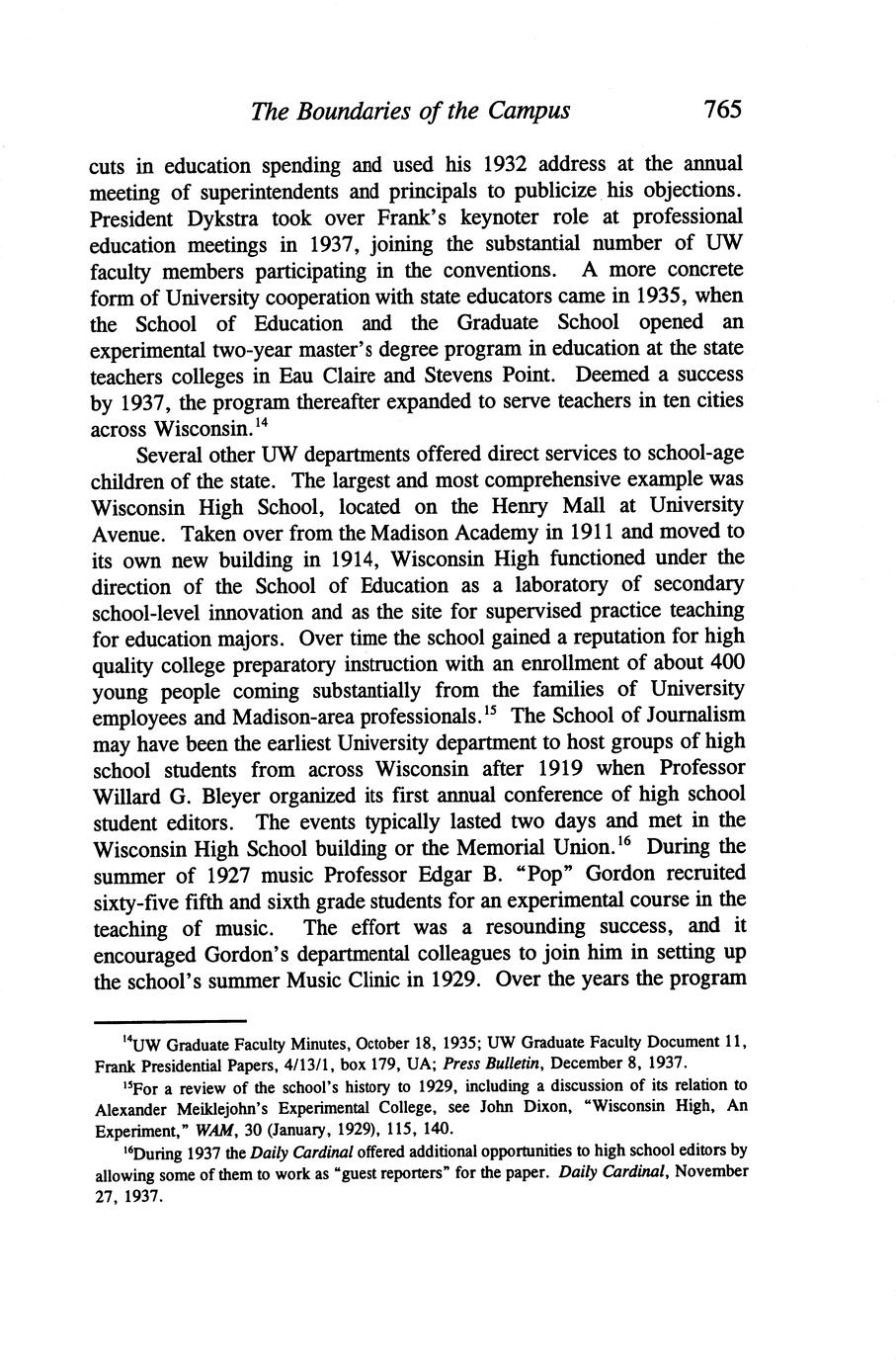 The Boundaries of the Campus 765

cuts in education spending and used his 1932 address at the annual meeting of superintendents and principals to publicize his objections. President Dykstra took over Frank's keynoter role at professional education meetings in 1937, joining the substantial number of UW faculty members participating in the conventions. A more concrete form of University cooperation with state educators came in 1935, when the School of Education and the Graduate School opened an experimental two-year master's degree program in education at the state teachers colleges in Eau Claire and Stevens Point. Deemed a success by 1937, the program thereafter expanded to serve teachers in ten cities across Wisconsin.$^{14}$

Several other UW departments offered direct services to school-age children of the state. The largest and most comprehensive example was Wisconsin High School, located on the Henry Mall at University Avenue. Taken over from the Madison Academy in 1911 and moved to its own new building in 1914, Wisconsin High functioned under the direction of the School of Education as a laboratory of secondary school-level innovation and as the site for supervised practice teaching for education majors. Over time the school gained a reputation for high quality college preparatory instruction with an enrollment of about 400 young people coming substantially from the families of University employees and Madison-area professionals.$^{15}$ The School of Journalism may have been the earliest University department to host groups of high school students from across Wisconsin after 1919 when Professor Willard G. Bleyer organized its first annual conference of high school student editors. The events typically lasted two days and met in the Wisconsin High School building or the Memorial Union.$^{16}$ During the summer of 1927 music Professor Edgar B. "Pop" Gordon recruited sixty-five fifth and sixth grade students for an experimental course in the teaching of music. The effort was a resounding success, and it encouraged Gordon's departmental colleagues to join him in setting up the school's summer Music Clinic in 1929. Over the years the program

$^{14}$UW Graduate Faculty Minutes, October 18, 1935; UW Graduate Faculty Document 11, Frank Presidential Papers, 4/13/1, box 179, UA; Press Bulletin, December 8, 1937.

$^{15}$For a review of the school's history to 1929, including a discussion of its relation to Alexander Meiklejohn's Experimental College, see John Dixon, "Wisconsin High, An Experiment," WAM, 30 (January, 1929), 115, 140.

$^{16}$During 1937 the Daily Cardinal offered additional opportunities to high school editors by allowing some of them to work as "guest reporters" for the paper. Daily Cardinal, November 27, 1937.